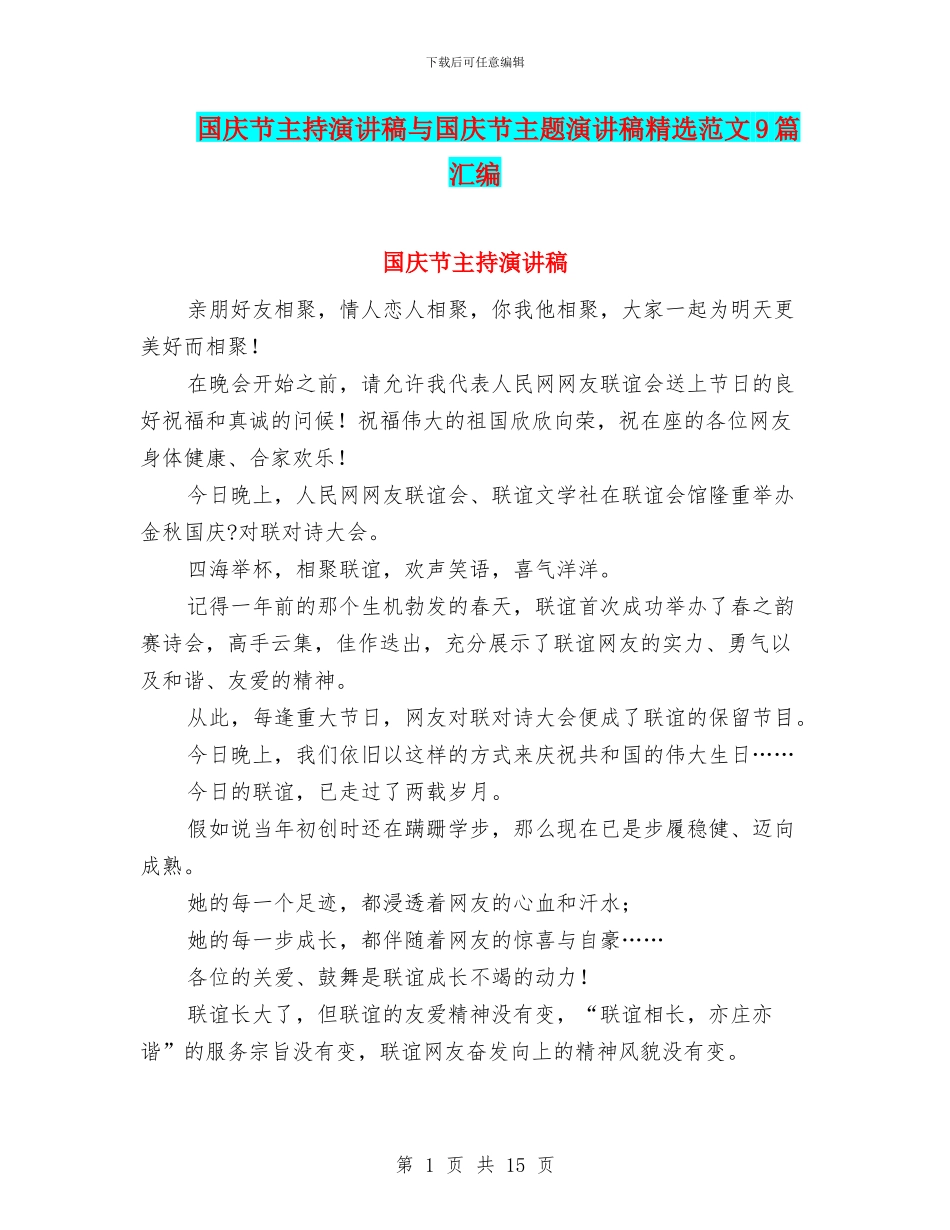 下载后可任意编辑

国庆节主持演讲稿与国庆节主题演讲稿精选范文9篇汇编

国庆节主持演讲稿

亲朋好友相聚，情人恋人相聚，你我他相聚，大家一起为明天更美好而相聚！

在晚会开始之前，请允许我代表人民网网友联谊会送上节日的良好祝福和真诚的问候！祝福伟大的祖国欣欣向荣，祝在座的各位网友身体健康、合家欢乐！

今日晚上，人民网网友联谊会、联谊文学社在联谊会馆隆重举办金秋国庆?对联对诗大会。

四海举杯，相聚联谊，欢声笑语，喜气洋洋。

记得一年前的那个生机勃发的春天，联谊首次成功举办了春之韵赛诗会，高手云集，佳作迭出，充分展示了联谊网友的实力、勇气以及和谐、友爱的精神。

从此，每逢重大节日，网友对联对诗大会便成了联谊的保留节目。

今日晚上，我们依旧以这样的方式来庆祝共和国的伟大生日……

今日的联谊，已走过了两载岁月。

假如说当年初创时还在蹒跚学步，那么现在已是步履稳健、迈向成熟。

她的每一个足迹，都浸透着网友的心血和汗水；

她的每一步成长，都伴随着网友的惊喜与自豪……

各位的关爱、鼓舞是联谊成长不竭的动力！

联谊长大了，但联谊的友爱精神没有变，“联谊相长，亦庄亦谐”的服务宗旨没有变，联谊网友奋发向上的精神风貌没有变。

第 1 页 共 15 页